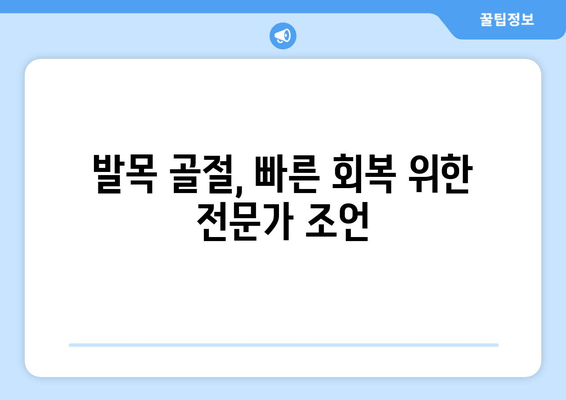 꿀팁정보

발목 골절, 빠른 회복 위한 전문가 조언